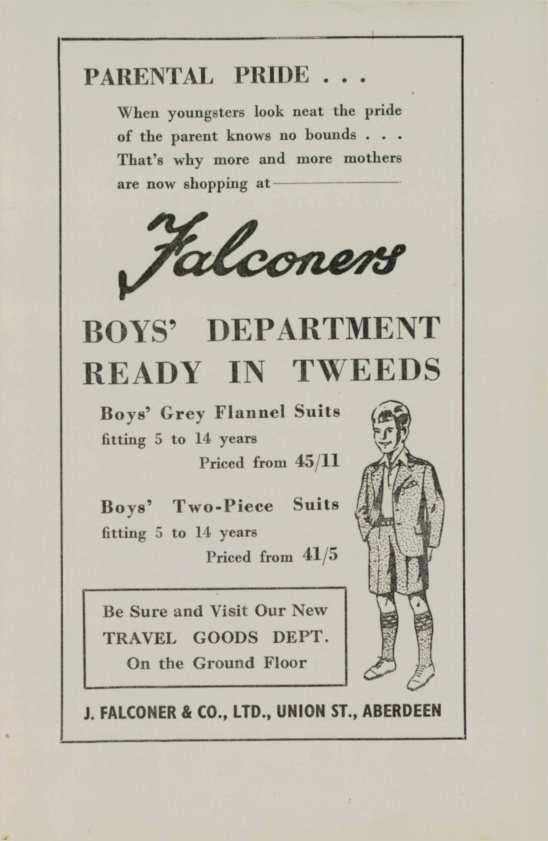 PARENTAL PRIDE . . .

When youngsters look neat the pride of the parent knows no bounds . . . That's why more and more mothers are now shopping at

Falconers

BOYS' DEPARTMENT READY IN TWEEDS

Boys' Grey Flannel Suits
fitting 5 to 14 years
Priced from 45/11

Boys' Two-Piece Suits
fitting 5 to 14 years
Priced from 41/5

Be Sure and Visit Our New
TRAVEL GOODS DEPT.
On the Ground Floor

J. FALCONER & CO., LTD., UNION ST., ABERDEEN